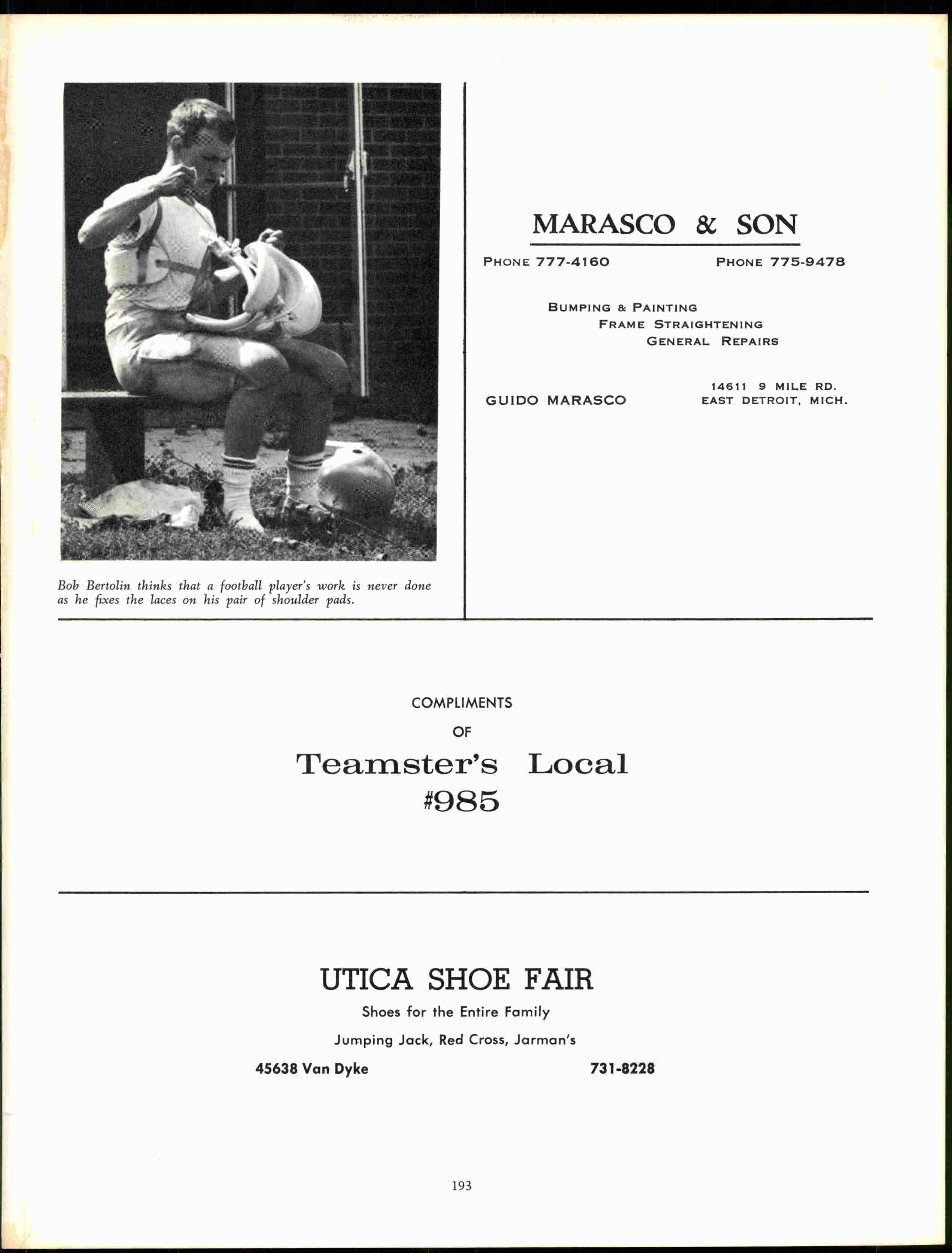 Bob Bertolin thinks that a football player's work is never done as he fixes the laces on his pair of shoulder pads.

MARASCO & SON

PHONE 777-4160 PHONE 775-9478

BUMPING & PAINTING
FRAME STRAIGHTENING
GENERAL REPAIRS

GUIDO MARASCO

14611 9 MILE RD.
EAST DETROIT, MICH.

COMPLIMENTS
OF
Teamster's Local
#985

UTICA SHOE FAIR
Shoes for the Entire Family
Jumping Jack, Red Cross, Jarman's
45638 Van Dyke 731-8228

193